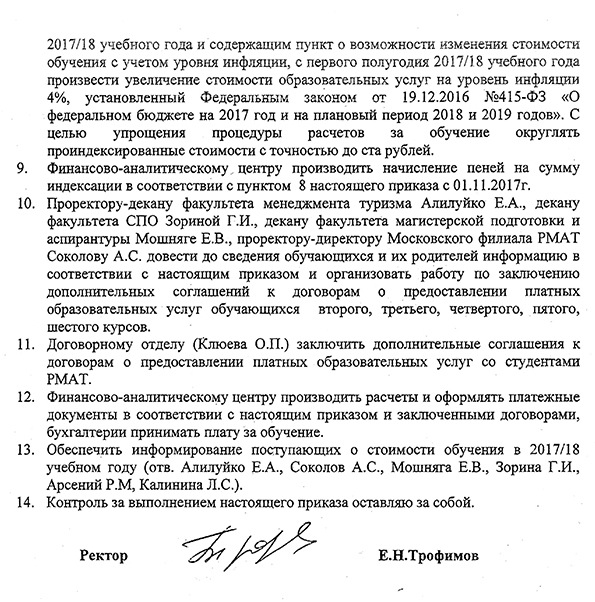 2017/18 учебного года и содержащим пункт о возможности изменения стоимости обучения с учетом уровня инфляции, с первого полугодия 2017/18 учебного года произвести увеличение стоимости образовательных услуг на уровень инфляции 4%, установленный Федеральным законом от 19.12.2016 №415-ФЗ «О федеральном бюджете на 2017 год и на плановый период 2018 и 2019 годов». С целью упрощения процедуры расчетов за обучение округлять проиндексированные стоимости с точностью до ста рублей.

9. Финансово-аналитическому центру производить начисление пеней на сумму индексации в соответствии с пунктом 8 настоящего приказа с 01.11.2017г.

10. Проректору-декану факультета менеджмента туризма Алилуйко Е.А., декану факультета СПО Зориной Г.И., декану факультета магистерской подготовки и аспирантуры Мошняге Е.В., проректору-директору Московского филиала РМАТ Соколову А.С. довести до сведения обучающихся и их родителей информацию в соответствии с настоящим приказом и организовать работу по заключению дополнительных соглашений к договорам о предоставлении платных образовательных услуг обучающихся второго, третьего, четвертого, пятого, шестого курсов.

11. Договорному отделу (Клюева О.П.) заключить дополнительные соглашения к договорам о предоставлении платных образовательных услуг со студентами РМАТ.

12. Финансово-аналитическому центру производить расчеты и оформлять платежные документы в соответствии с настоящим приказом и заключенными договорами, бухгалтерии принимать плату за обучение.

13. Обеспечить информирование поступающих о стоимости обучения в 2017/18 учебном году (отв. Алилуйко Е.А., Соколов А.С., Мошняга Е.В., Зорина Г.И., Арсений Р.М, Калинина Л.С.).

14. Контроль за выполнением настоящего приказа оставляю за собой.

Ректор Е.Н.Трофимов